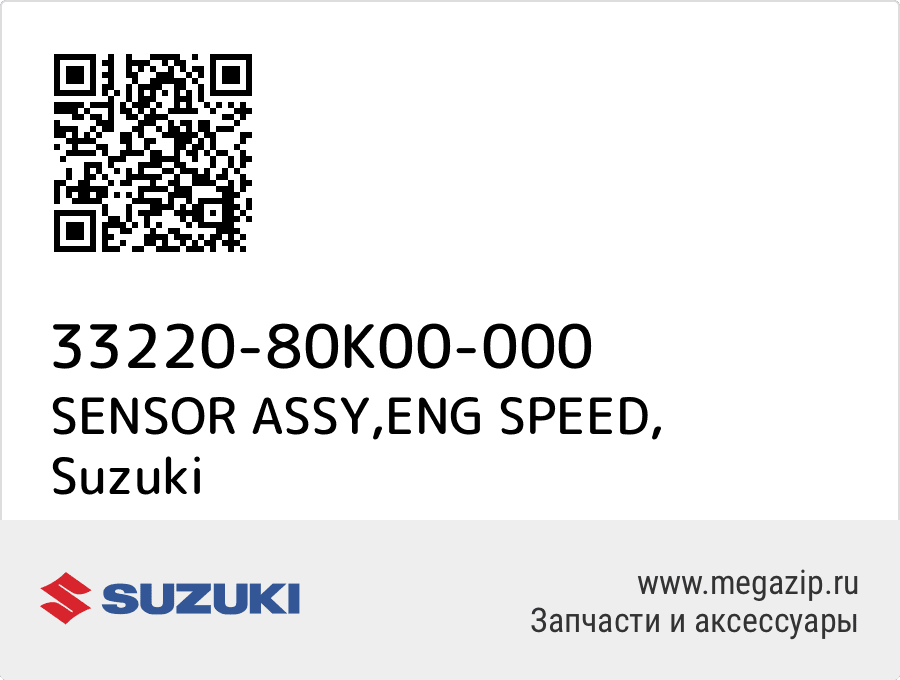 33220-80K00-000
SENSOR ASSY,ENG SPEED,
Suzuki

SUZUKI

www.megazip.ru
Запчасти и аксессуары